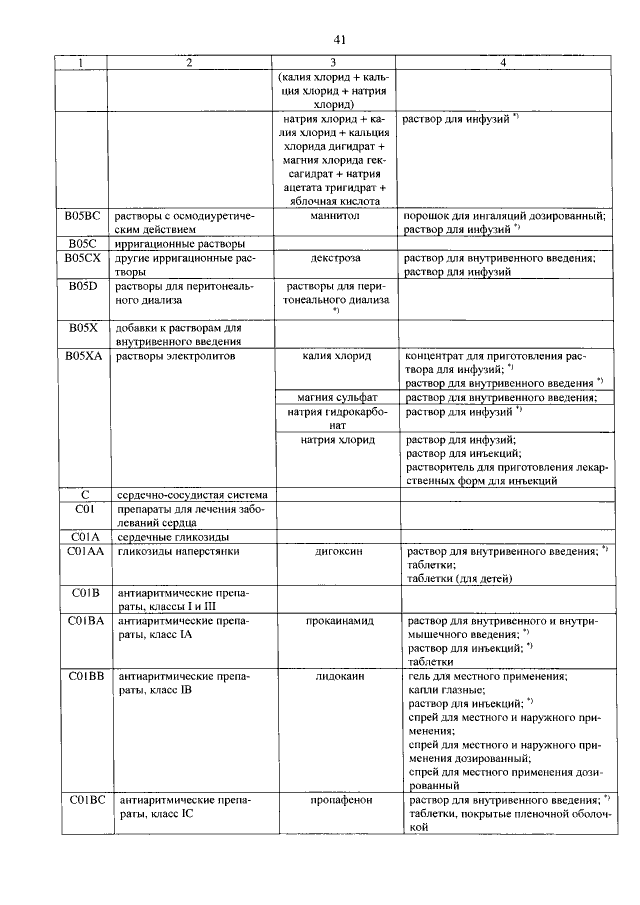 41

| 1 | 2 | 3 | 4 |
|---|---|---|---|
| | | (калия хлорид + кальция хлорид + натрия хлорид) | |
| | | натрия хлорид + калия хлорид + кальция хлорида дигидрат + магния хлорида гексагидрат + натрия ацетата тригидрат + яблочная кислота | раствор для инфузий $^{*)}$ |
| B05BC | растворы с осмодиуретическим действием | маннитол | порошок для ингаляций дозированный; раствор для инфузий $^{*)}$ |
| B05C | ирригационные растворы | | |
| B05CX | другие ирригационные растворы | декстроза | раствор для внутривенного введения; раствор для инфузий |
| B05D | растворы для перитонеального диализа | растворы для перитонеального диализа $^{*)}$ | |
| B05X | добавки к растворам для внутривенного введения | | |
| B05XA | растворы электролитов | калия хлорид | концентрат для приготовления раствора для инфузий; $^{*)}$ раствор для внутривенного введения $^{*)}$ |
| | | магния сульфат | раствор для внутривенного введения; |
| | | натрия гидрокарбонат | раствор для инфузий $^{*)}$ |
| | | натрия хлорид | раствор для инфузий; раствор для инъекций; растворитель для приготовления лекарственных форм для инъекций |
| C | сердечно-сосудистая система | | |
| C01 | препараты для лечения заболеваний сердца | | |
| C01A | сердечные гликозиды | | |
| C01AA | гликозиды наперстянки | дигоксин | раствор для внутривенного введения; $^{*)}$ таблетки; таблетки (для детей) |
| C01B | антиаритмические препараты, классы I и III | | |
| C01BA | антиаритмические препараты, класс IA | прокаинамид | раствор для внутривенного и внутримышечного введения; $^{*)}$ раствор для инъекций; $^{*)}$ таблетки |
| C01BB | антиаритмические препараты, класс IB | лидокаин | гель для местного применения; капли глазные; раствор для инъекций; $^{*)}$ спрей для местного и наружного применения; спрей для местного и наружного применения дозированный; спрей для местного применения дозированный |
| C01BC | антиаритмические препараты, класс IC | пропафенон | раствор для внутривенного введения; $^{*)}$ таблетки, покрытые пленочной оболочкой |